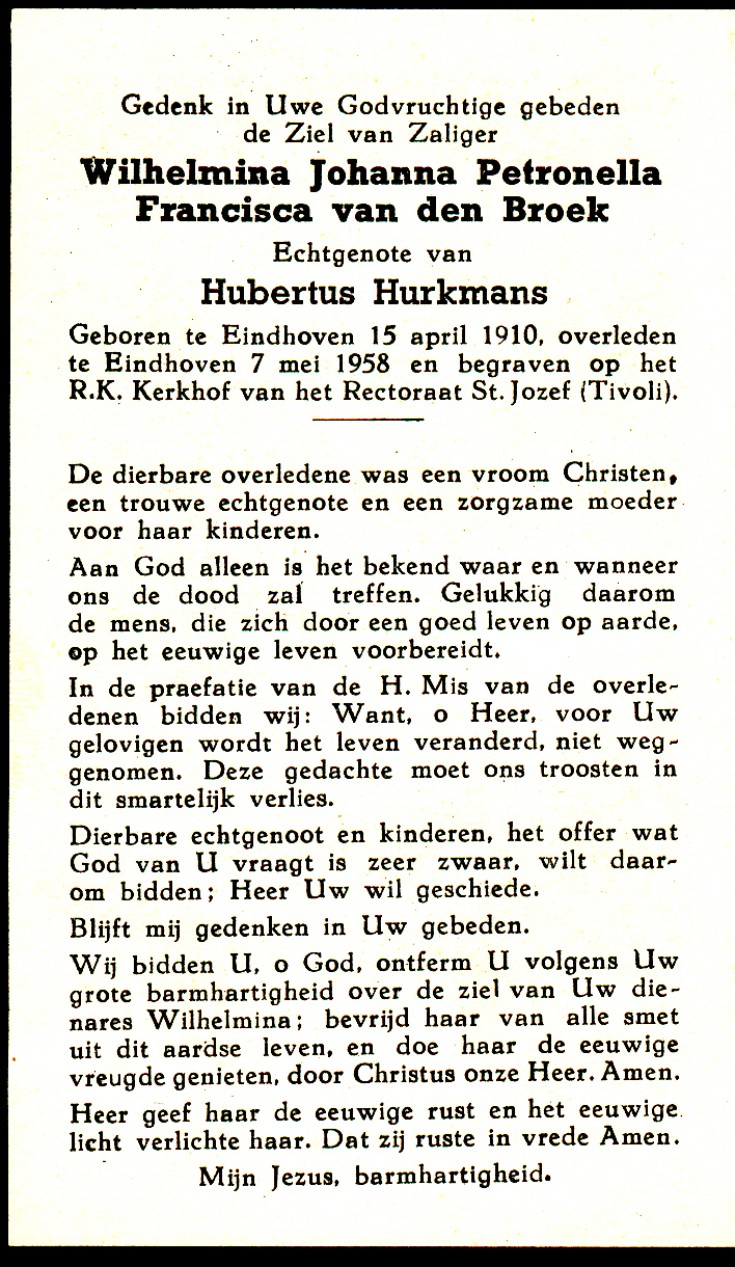 Gedenk in Uwe Godvruchtige gebeden de Ziel van Zaliger

Wilhelmina Johanna Petronella Francisca van den Broek

Echtgenote van

Hubertus Hurkmans

Geboren te Eindhoven 15 april 1910, overleden te Eindhoven 7 mei 1958 en begraven op het R.K. Kerkhof van het Rectoraat St. Jozef (Tivoli).

De dierbare overledene was een vroom Christen, een trouwe echtgenote en een zorgzame moeder voor haar kinderen.

Aan God alleen is het bekend waar en wanneer ons de dood zal treffen. Gelukkig daarom de mens, die zich door een goed leven op aarde, op het eeuwige leven voorbereidt.

In de praefatie van de H. Mis van de overledenen bidden wij: Want, o Heer, voor Uw gelovigen wordt het leven veranderd, niet weggenomen. Deze gedachte moet ons troosten in dit smartelijk verlies.

Dierbare echtgenoot en kinderen, het offer wat God van U vraagt is zeer zwaar, wilt daarom bidden; Heer Uw wil geschiede.

Blijft mij gedenken in Uw gebeden.

Wij bidden U, o God, ontferm U volgens Uw grote barmhartigheid over de ziel van Uw dienares Wilhelmina; bevrijd haar van alle smet uit dit aardse leven, en doe haar de eeuwige vreugde genieten, door Christus onze Heer. Amen.

Heer geef haar de eeuwige rust en het eeuwige licht verlichte haar. Dat zij ruste in vrede Amen.

Mijn Jezus, barmhartigheid.